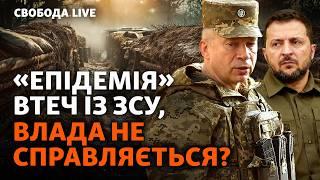 СВОБОДА LIVE

«ЕПІДЕМІЯ» ВТЕЧ ІЗ ЗСУ, ВЛАДА НЕ СПРАВЛЯЄТЬСЯ?